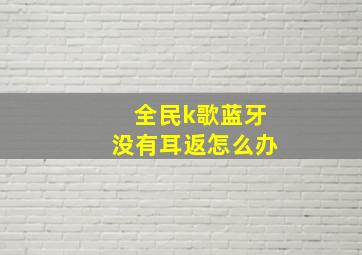 全民k歌蓝牙
没有耳返怎么办